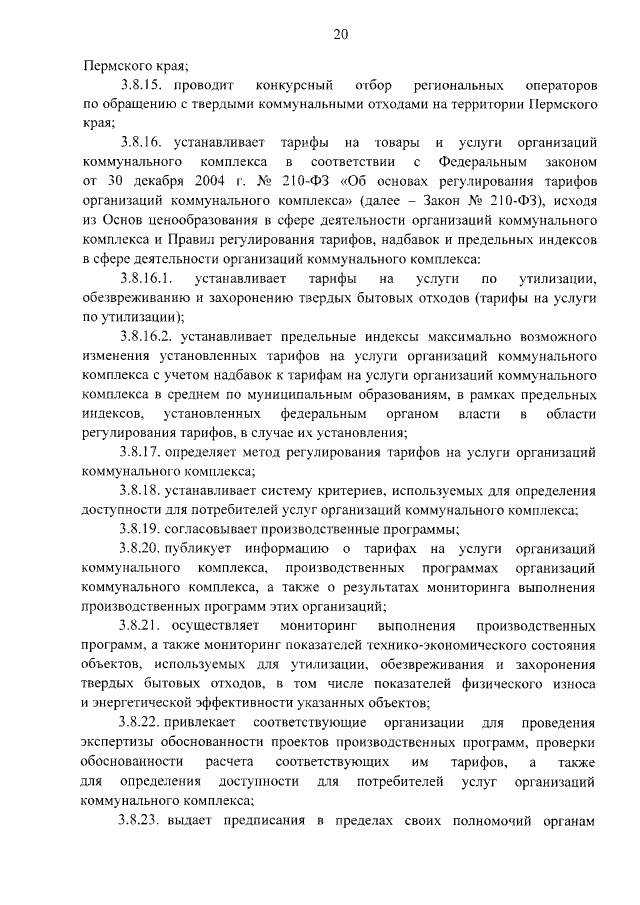 20

Пермского края;

3.8.15. проводит конкурсный отбор региональных операторов по обращению с твердыми коммунальными отходами на территории Пермского края;

3.8.16. устанавливает тарифы на товары и услуги организаций коммунального комплекса в соответствии с Федеральным законом от 30 декабря 2004 г. № 210-ФЗ «Об основах регулирования тарифов организаций коммунального комплекса» (далее – Закон № 210-ФЗ), исходя из Основ ценообразования в сфере деятельности организаций коммунального комплекса и Правил регулирования тарифов, надбавок и предельных индексов в сфере деятельности организаций коммунального комплекса:

3.8.16.1. устанавливает тарифы на услуги по утилизации, обезвреживанию и захоронению твердых бытовых отходов (тарифы на услуги по утилизации);

3.8.16.2. устанавливает предельные индексы максимально возможного изменения установленных тарифов на услуги организаций коммунального комплекса с учетом надбавок к тарифам на услуги организаций коммунального комплекса в среднем по муниципальным образованиям, в рамках предельных индексов, установленных федеральным органом власти в области регулирования тарифов, в случае их установления;

3.8.17. определяет метод регулирования тарифов на услуги организаций коммунального комплекса;

3.8.18. устанавливает систему критериев, используемых для определения доступности для потребителей услуг организаций коммунального комплекса;

3.8.19. согласовывает производственные программы;

3.8.20. публикует информацию о тарифах на услуги организаций коммунального комплекса, производственных программах организаций коммунального комплекса, а также о результатах мониторинга выполнения производственных программ этих организаций;

3.8.21. осуществляет мониторинг выполнения производственных программ, а также мониторинг показателей технико-экономического состояния объектов, используемых для утилизации, обезвреживания и захоронения твердых бытовых отходов, в том числе показателей физического износа и энергетической эффективности указанных объектов;

3.8.22. привлекает соответствующие организации для проведения экспертизы обоснованности проектов производственных программ, проверки обоснованности расчета соответствующих им тарифов, а также для определения доступности для потребителей услуг организаций коммунального комплекса;

3.8.23. выдает предписания в пределах своих полномочий органам